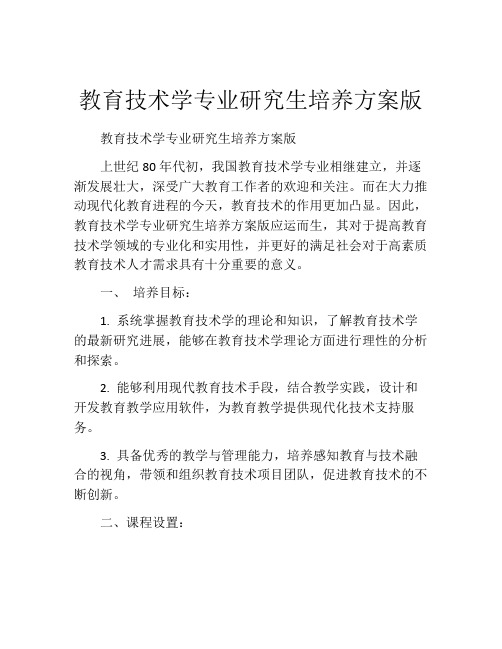 教育技术学专业研究生培养方案版

教育技术学专业研究生培养方案版

上世纪 80 年代初，我国教育技术学专业相继建立，并逐渐发展壮大，深受广大教育工作者的欢迎和关注。而在大力推动现代化教育进程的今天，教育技术的作用更加凸显。因此，教育技术学专业研究生培养方案版应运而生，其对于提高教育技术学领域的专业化和实用性，并更好的满足社会对于高素质教育技术人才需求具有十分重要的意义。

一、 培养目标：

1. 系统掌握教育技术学的理论和知识，了解教育技术学的最新研究进展，能够在教育技术学理论方面进行理性的分析和探索。

2. 能够利用现代教育技术手段，结合教学实践，设计和开发教育教学应用软件，为教育教学提供现代化技术支持服务。

3. 具备优秀的教学与管理能力，培养感知教育与技术融合的视角，带领和组织教育技术项目团队，促进教育技术的不断创新。

二、课程设置：